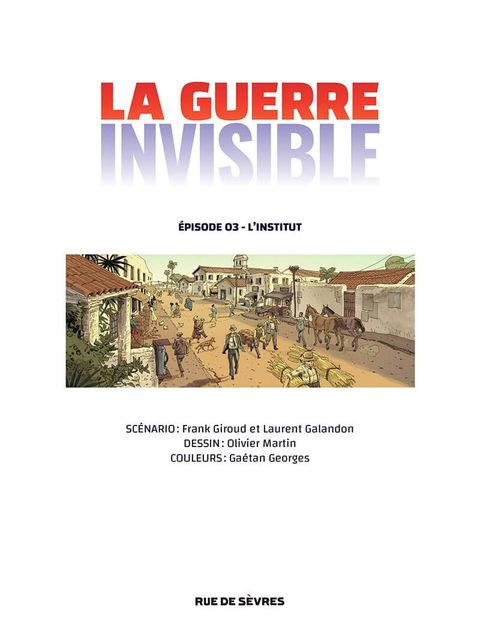 LA GUERRE
INVISIBLE

ÉPISODE 03 - L'INSTITUT

SCÉNARIO : Frank Giroud et Laurent Galandon
DESSIN : Olivier Martin
COULEURS : Gaétan Georges

RUE DE SÈVRES